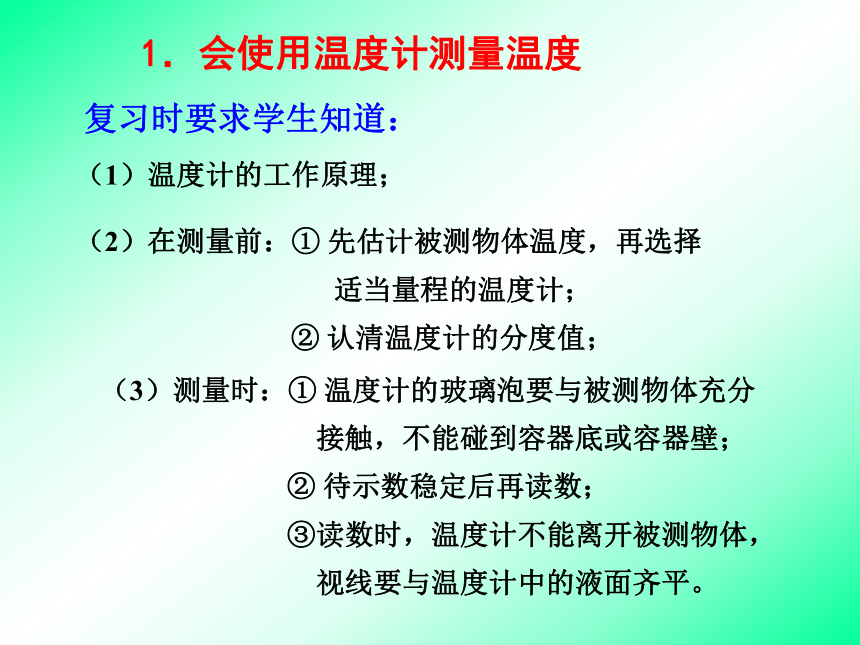 1．会使用温度计测量温度

复习时要求学生知道：

（1）温度计的工作原理；

（2）在测量前：① 先估计被测物体温度，再选择适当量程的温度计；
② 认清温度计的分度值；

（3）测量时：① 温度计的玻璃泡要与被测物体充分接触，不能碰到容器底或容器壁；
② 待示数稳定后再读数；
③读数时，温度计不能离开被测物体，视线要与温度计中的液面齐平。